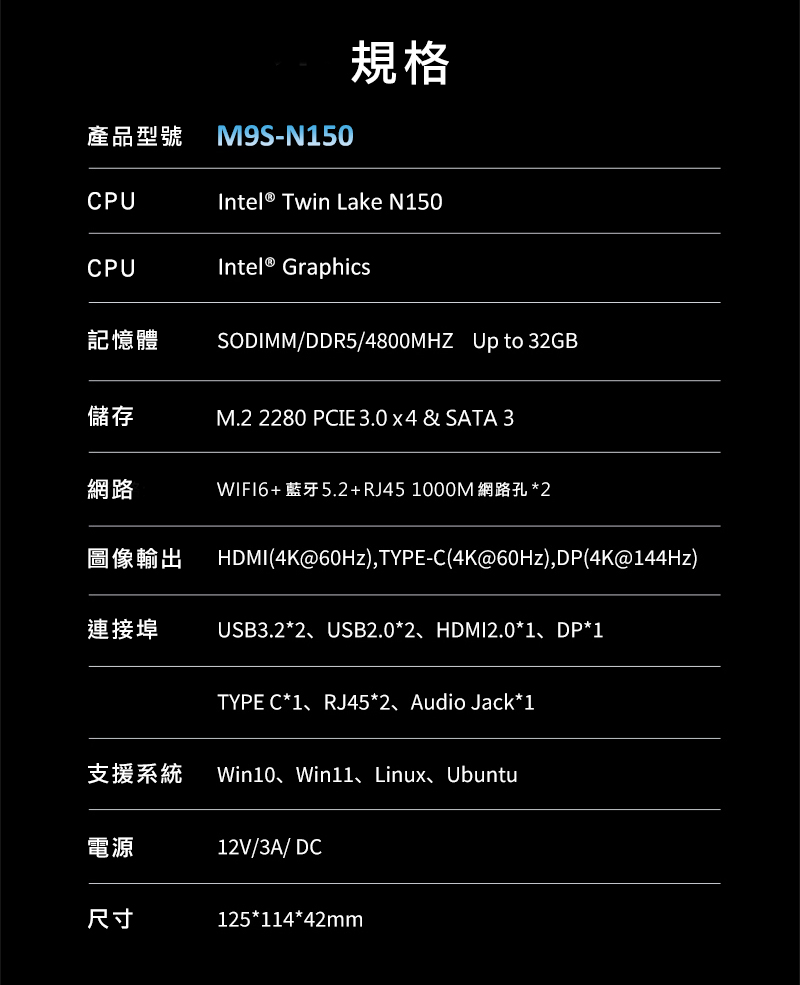 規格

產品型號 M9S-N150

CPU Intel® Twin Lake N150

CPU Intel® Graphics

記憶體 SODIMM/DDR5/4800MHZ Up to 32GB

儲存 M.2 2280 PCIE 3.0 x4 & SATA 3

網路 WIFI6+藍牙5.2+RJ45 1000M網路孔*2

圖像輸出 HDMI(4K@60Hz),TYPE-C(4K@60Hz),DP(4K@144Hz)

連接埠 USB3.2*2、USB2.0*2、HDMI2.0*1、DP*1

TYPE C*1、RJ45*2、Audio Jack*1

支援系統 Win10、Win11、Linux、Ubuntu

電源 12V/3A/ DC

尺寸 125*114*42mm